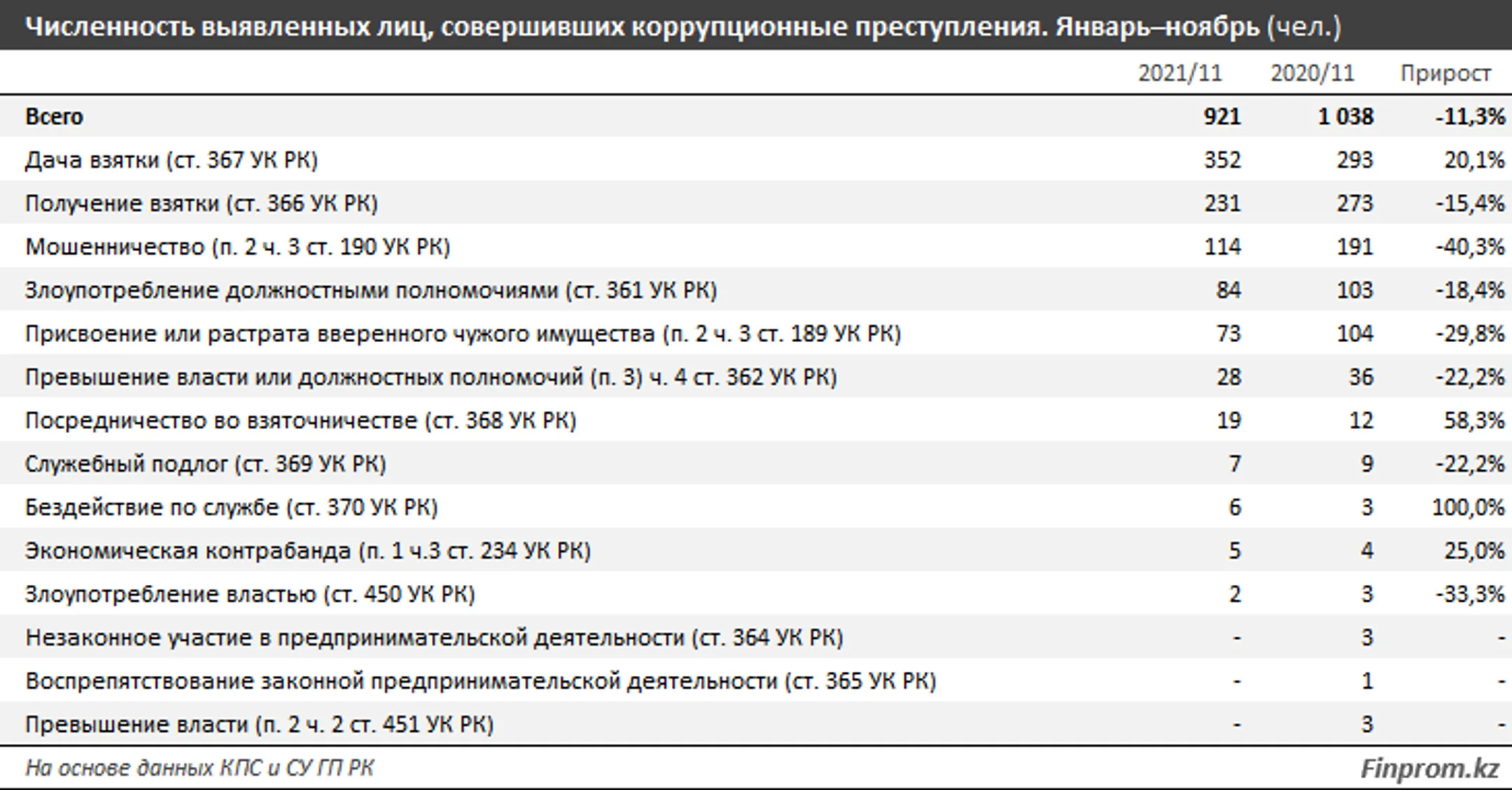 Численность выявленных лиц, совершивших коррупционные преступления. Январь–ноябрь (чел.)

| | 2021/11 | 2020/11 | Прирост |
|---|---|---|---|
| Всего | 921 | 1 038 | -11,3% |
| Дача взятки (ст. 367 УК РК) | 352 | 293 | 20,1% |
| Получение взятки (ст. 366 УК РК) | 231 | 273 | -15,4% |
| Мошенничество (п. 2 ч. 3 ст. 190 УК РК) | 114 | 191 | -40,3% |
| Злоупотребление должностными полномочиями (ст. 361 УК РК) | 84 | 103 | -18,4% |
| Присвоение или растрата вверенного чужого имущества (п. 2 ч. 3 ст. 189 УК РК) | 73 | 104 | -29,8% |
| Превышение власти или должностных полномочий (п. 3) ч. 4 ст. 362 УК РК) | 28 | 36 | -22,2% |
| Посредничество во взяточничестве (ст. 368 УК РК) | 19 | 12 | 58,3% |
| Служебный подлог (ст. 369 УК РК) | 7 | 9 | -22,2% |
| Бездействие по службе (ст. 370 УК РК) | 6 | 3 | 100,0% |
| Экономическая контрабанда (п. 1 ч.3 ст. 234 УК РК) | 5 | 4 | 25,0% |
| Злоупотребление властью (ст. 450 УК РК) | 2 | 3 | -33,3% |
| Незаконное участие в предпринимательской деятельности (ст. 364 УК РК) | - | 3 | - |
| Воспрепятствование законной предпринимательской деятельности (ст. 365 УК РК) | - | 1 | - |
| Превышение власти (п. 2 ч. 2 ст. 451 УК РК) | - | 3 | - |

На основе данных КПС и СУ ГП РК

Finprom.kz